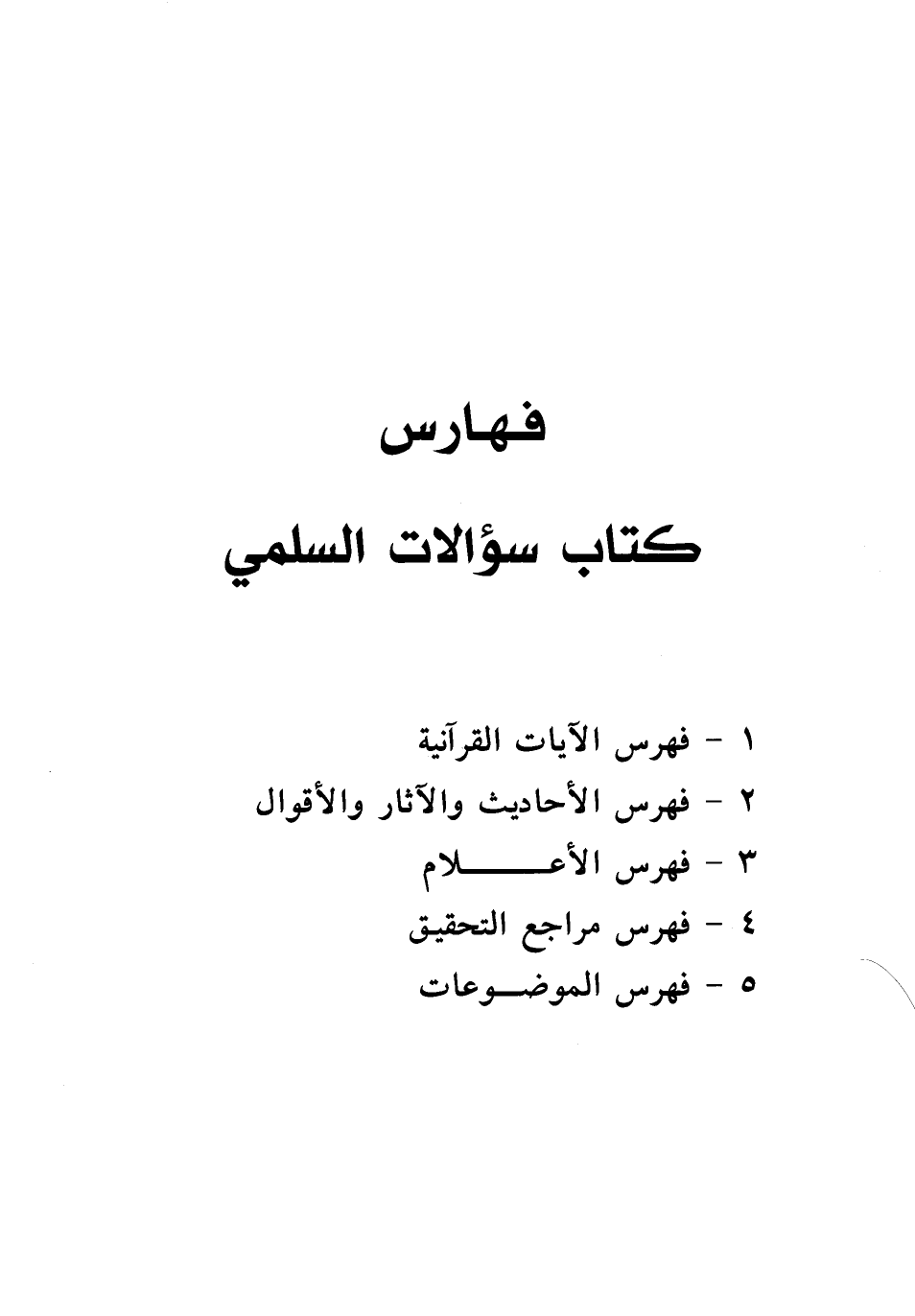 فهارس

كتاب سؤالات السلمي

١ - فهرس الآيات القرآنية
٢ - فهرس الأحاديث والآثار والأقوال
٣ - فهرس الأعلام
٤ - فهرس مراجع التحقيق
٥ - فهرس الموضوعات